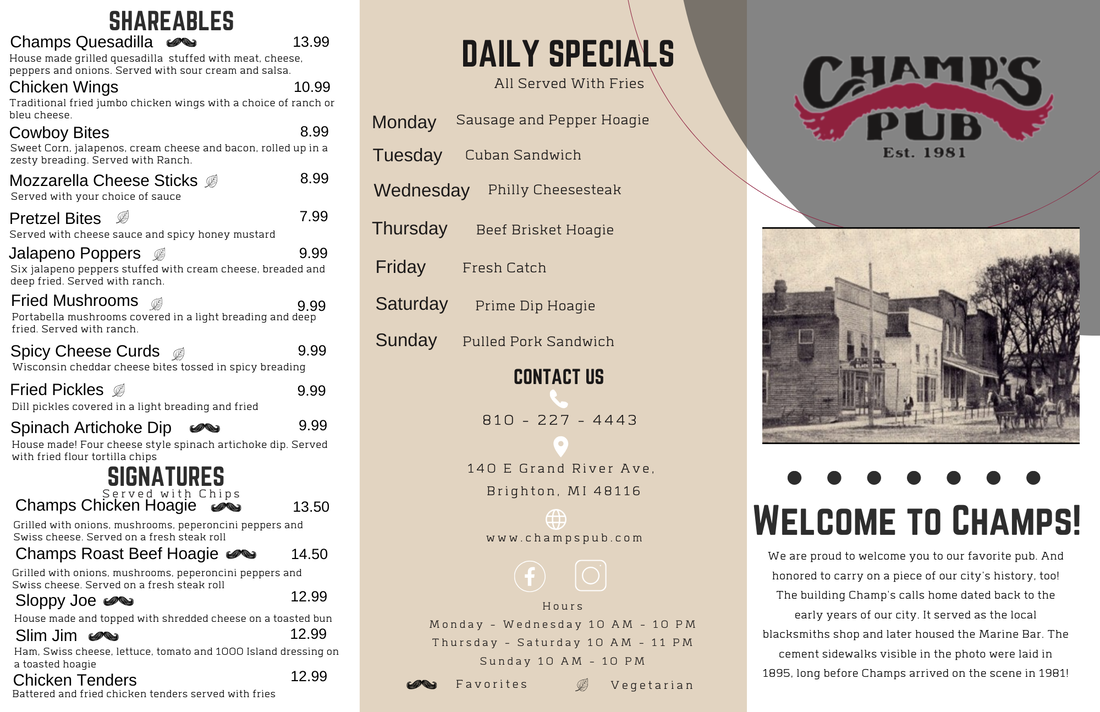 SHAREABLES

Champs Quesadilla 13.99
House made grilled quesadilla stuffed with meat, cheese, peppers and onions. Served with sour cream and salsa.

Chicken Wings 10.99
Traditional fried jumbo chicken wings with a choice of ranch or bleu cheese.

Cowboy Bites 8.99
Sweet Corn, jalapenos, cream cheese and bacon, rolled up in a zesty breading. Served with Ranch.

Mozzarella Cheese Sticks 8.99
Served with your choice of sauce

Pretzel Bites 7.99
Served with cheese sauce and spicy honey mustard

Jalapeno Poppers 9.99
Six jalapeno peppers stuffed with cream cheese, breaded and deep fried. Served with ranch.

Fried Mushrooms 9.99
Portabella mushrooms covered in a light breading and deep fried. Served with ranch.

Spicy Cheese Curds 9.99
Wisconsin cheddar cheese bites tossed in spicy breading

Fried Pickles 9.99
Dill pickles covered in a light breading and fried

Spinach Artichoke Dip 9.99
House made! Four cheese style spinach artichoke dip. Served with fried flour tortilla chips

SIGNATURES
Served with Chips

Champs Chicken Hoagie 13.50
Grilled with onions, mushrooms, peperoncini peppers and Swiss cheese. Served on a fresh steak roll

Champs Roast Beef Hoagie 14.50
Grilled with onions, mushrooms, peperoncini peppers and Swiss cheese. Served on a fresh steak roll

Sloppy Joe 12.99
House made and topped with shredded cheese on a toasted bun

Slim Jim 12.99
Ham, Swiss cheese, lettuce, tomato and 1000 Island dressing on a toasted hoagie

Chicken Tenders 12.99
Battered and fried chicken tenders served with fries

DAILY SPECIALS
All Served With Fries

Monday Sausage and Pepper Hoagie
Tuesday Cuban Sandwich
Wednesday Philly Cheesesteak
Thursday Beef Brisket Hoagie
Friday Fresh Catch
Saturday Prime Dip Hoagie
Sunday Pulled Pork Sandwich

CONTACT US

810 - 227 - 4443

140 E Grand River Ave,
Brighton, MI 48116

www.champspub.com

Hours
Monday - Wednesday 10 AM - 10 PM
Thursday - Saturday 10 AM - 11 PM
Sunday 10 AM - 10 PM

Favorites Vegetarian

CHAMP'S PUB
Est. 1981

WELCOME TO CHAMPS!

We are proud to welcome you to our favorite pub. And honored to carry on a piece of our city's history, too! The building Champ's calls home dated back to the early years of our city. It served as the local blacksmiths shop and later housed the Marine Bar. The cement sidewalks visible in the photo were laid in 1895, long before Champs arrived on the scene in 1981!